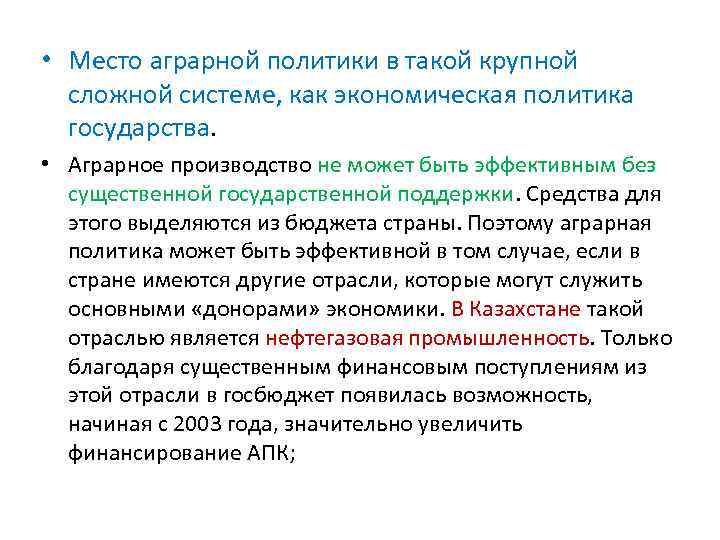 • Место аграрной политики в такой крупной сложной системе, как экономическая политика государства.

• Аграрное производство не может быть эффективным без существенной государственной поддержки. Средства для этого выделяются из бюджета страны. Поэтому аграрная политика может быть эффективной в том случае, если в стране имеются другие отрасли, которые могут служить основными «донорами» экономики. В Казахстане такой отраслью является нефтегазовая промышленность. Только благодаря существенным финансовым поступлениям из этой отрасли в госбюджет появилась возможность, начиная с 2003 года, значительно увеличить финансирование АПК;